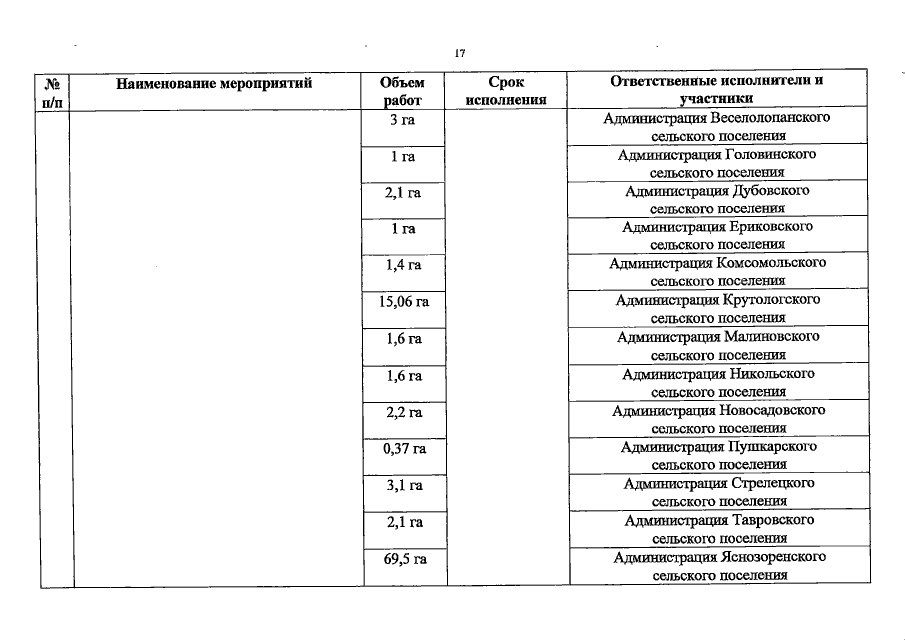 17

| № п/п | Наименование мероприятий | Объем работ | Срок исполнения | Ответственные исполнители и участники |
|---|---|---|---|---|
| | | 3 га | | Администрация Веселолопанского сельского поселения |
| | | 1 га | | Администрация Головинского сельского поселения |
| | | 2,1 га | | Администрация Дубовского сельского поселения |
| | | 1 га | | Администрация Ериковского сельского поселения |
| | | 1,4 га | | Администрация Комсомольского сельского поселения |
| | | 15,06 га | | Администрация Крутологского сельского поселения |
| | | 1,6 га | | Администрация Малиновского сельского поселения |
| | | 1,6 га | | Администрация Никольского сельского поселения |
| | | 2,2 га | | Администрация Новосадовского сельского поселения |
| | | 0,37 га | | Администрация Пушкарского сельского поселения |
| | | 3,1 га | | Администрация Стрелецкого сельского поселения |
| | | 2,1 га | | Администрация Тавровского сельского поселения |
| | | 69,5 га | | Администрация Яснозоренского сельского поселения |